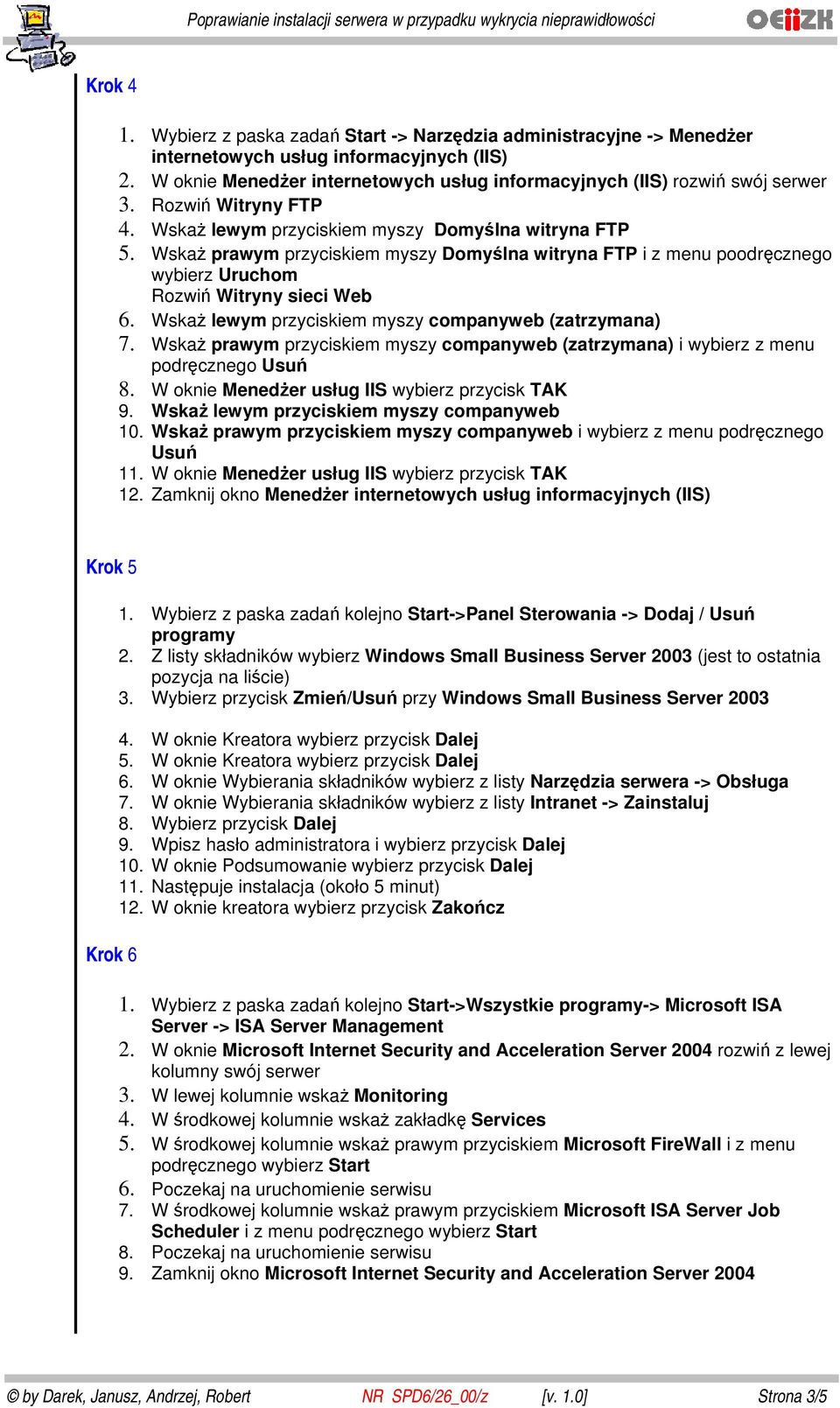 Poprawianie instalacji serwera w przypadku wykrycia nieprawidłowości

OEIiZK

Krok 4

1. Wybierz z paska zadań Start -> Narzędzia administracyjne -> Menedżer internetowych usług informacyjnych (IIS)
2. W oknie Menedżer internetowych usług informacyjnych (IIS) rozwiń swój serwer
3. Rozwiń Witryny FTP
4. Wskaż lewym przyciskiem myszy Domyślna witryna FTP
5. Wskaż prawym przyciskiem myszy Domyślna witryna FTP i z menu poodręcznego wybierz Uruchom
Rozwiń Witryny sieci Web
6. Wskaż lewym przyciskiem myszy companyweb (zatrzymana)
7. Wskaż prawym przyciskiem myszy companyweb (zatrzymana) i wybierz z menu podręcznego Usuń
8. W oknie Menedżer usług IIS wybierz przycisk TAK
9. Wskaż lewym przyciskiem myszy companyweb
10. Wskaż prawym przyciskiem myszy companyweb i wybierz z menu podręcznego Usuń
11. W oknie Menedżer usług IIS wybierz przycisk TAK
12. Zamknij okno Menedżer internetowych usług informacyjnych (IIS)

Krok 5

1. Wybierz z paska zadań kolejno Start->Panel Sterowania -> Dodaj / Usuń programy
2. Z listy składników wybierz Windows Small Business Server 2003 (jest to ostatnia pozycja na liście)
3. Wybierz przycisk Zmień/Usuń przy Windows Small Business Server 2003

4. W oknie Kreatora wybierz przycisk Dalej
5. W oknie Kreatora wybierz przycisk Dalej
6. W oknie Wybierania składników wybierz z listy Narzędzia serwera -> Obsługa
7. W oknie Wybierania składników wybierz z listy Intranet -> Zainstaluj
8. Wybierz przycisk Dalej
9. Wpisz hasło administratora i wybierz przycisk Dalej
10. W oknie Podsumowanie wybierz przycisk Dalej
11. Następuje instalacja (około 5 minut)
12. W oknie kreatora wybierz przycisk Zakończ

Krok 6

1. Wybierz z paska zadań kolejno Start->Wszystkie programy-> Microsoft ISA Server -> ISA Server Management
2. W oknie Microsoft Internet Security and Acceleration Server 2004 rozwiń z lewej kolumny swój serwer
3. W lewej kolumnie wskaż Monitoring
4. W środkowej kolumnie wskaż zakładkę Services
5. W środkowej kolumnie wskaż prawym przyciskiem Microsoft FireWall i z menu podręcznego wybierz Start
6. Poczekaj na uruchomienie serwisu
7. W środkowej kolumnie wskaż prawym przyciskiem Microsoft ISA Server Job Scheduler i z menu podręcznego wybierz Start
8. Poczekaj na uruchomienie serwisu
9. Zamknij okno Microsoft Internet Security and Acceleration Server 2004

© by Darek, Janusz, Andrzej, Robert NR SPD6/26_00/z [v. 1.0] Strona 3/5